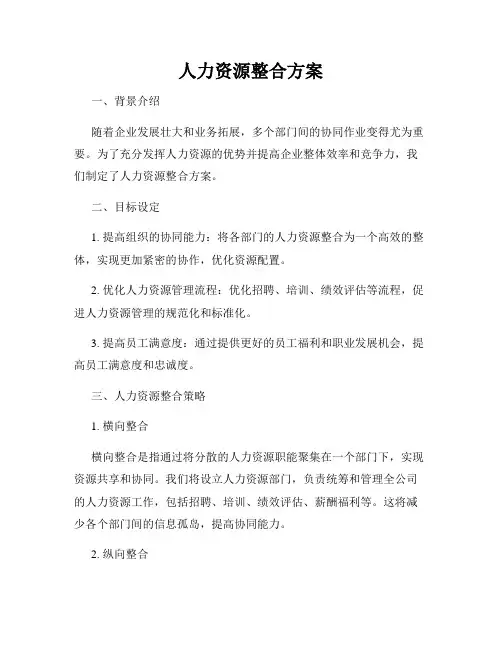 人力资源整合方案

一、背景介绍

随着企业发展壮大和业务拓展，多个部门间的协同作业变得尤为重要。为了充分发挥人力资源的优势并提高企业整体效率和竞争力，我们制定了人力资源整合方案。

二、目标设定

1. 提高组织的协同能力：将各部门的人力资源整合为一个高效的整体，实现更加紧密的协作，优化资源配置。

2. 优化人力资源管理流程：优化招聘、培训、绩效评估等流程，促进人力资源管理的规范化和标准化。

3. 提高员工满意度：通过提供更好的员工福利和职业发展机会，提高员工满意度和忠诚度。

三、人力资源整合策略

1. 横向整合

横向整合是指通过将分散的人力资源职能聚集在一个部门下，实现资源共享和协同。我们将设立人力资源部门，负责统筹和管理全公司的人力资源工作，包括招聘、培训、绩效评估、薪酬福利等。这将减少各个部门间的信息孤岛，提高协同能力。

2. 纵向整合